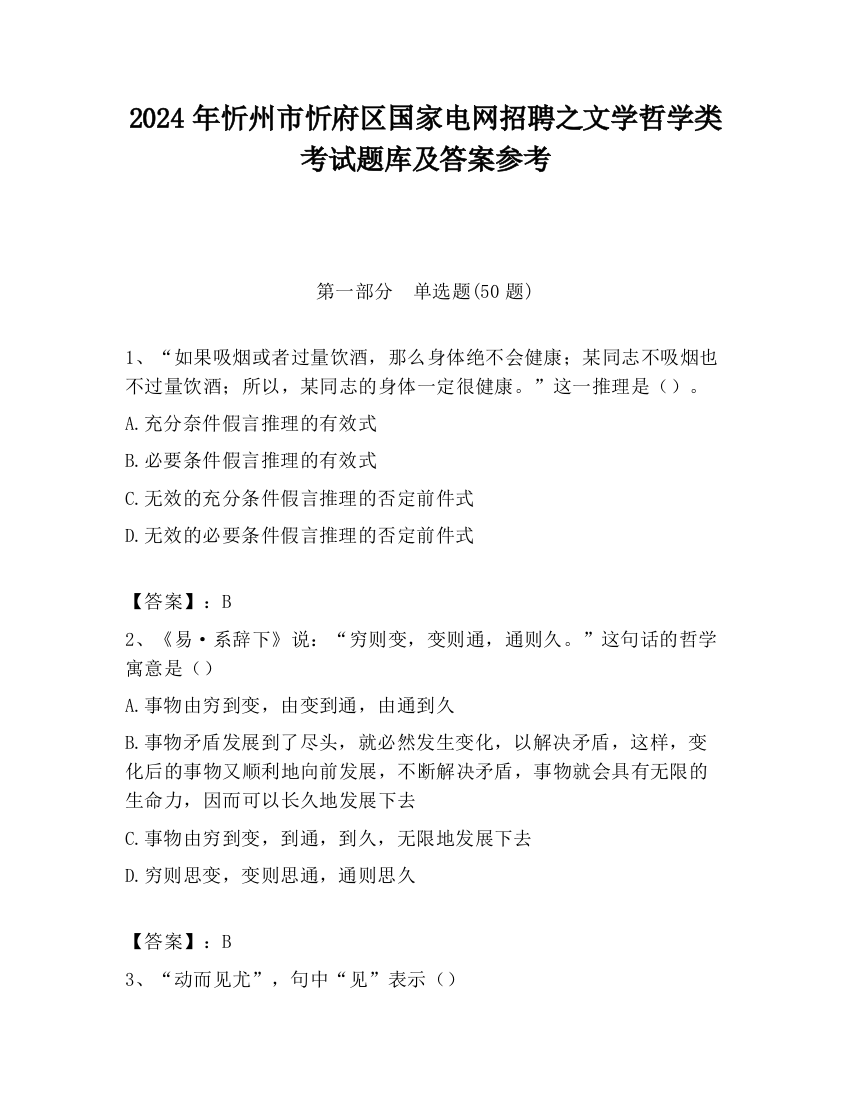 2024年忻州市忻府区国家电网招聘之文学哲学类考试题库及答案参考

第一部分 单选题(50题)

1、“如果吸烟或者过量饮酒，那么身体绝不会健康；某同志不吸烟也不过量饮酒；所以，某同志的身体一定很健康。”这一推理是（）。

A.充分奈件假言推理的有效式

B.必要条件假言推理的有效式

C.无效的充分条件假言推理的否定前件式

D.无效的必要条件假言推理的否定前件式

【答案】：B

2、《易·系辞下》说：“穷则变，变则通，通则久。”这句话的哲学寓意是（）

A.事物由穷到变，由变到通，由通到久

B.事物矛盾发展到了尽头，就必然发生变化，以解决矛盾，这样，变化后的事物又顺利地向前发展，不断解决矛盾，事物就会具有无限的生命力，因而可以长久地发展下去

C.事物由穷到变，到通，到久，无限地发展下去

D.穷则思变，变则思通，通则思久

【答案】：B

3、“动而见尤”，句中“见”表示（）